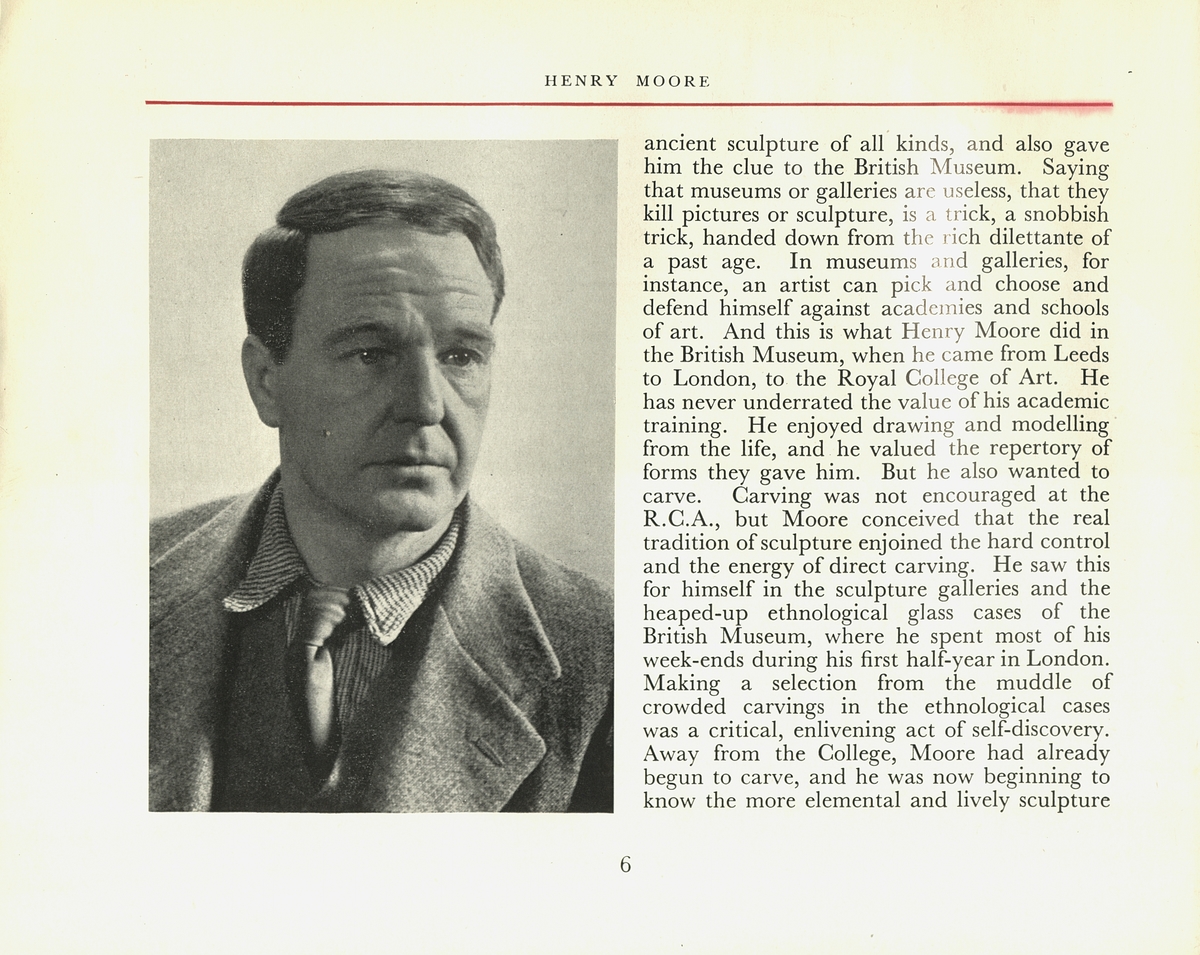 HENRY MOORE

ancient sculpture of all kinds, and also gave him the clue to the British Museum. Saying that museums or galleries are useless, that they kill pictures or sculpture, is a trick, a snobbish trick, handed down from the rich dilettante of a past age. In museums and galleries, for instance, an artist can pick and choose and defend himself against academies and schools of art. And this is what Henry Moore did in the British Museum, when he came from Leeds to London, to the Royal College of Art. He has never underrated the value of his academic training. He enjoyed drawing and modelling from the life, and he valued the repertory of forms they gave him. But he also wanted to carve. Carving was not encouraged at the R.C.A., but Moore conceived that the real tradition of sculpture enjoined the hard control and the energy of direct carving. He saw this for himself in the sculpture galleries and the heaped-up ethnological glass cases of the British Museum, where he spent most of his week-ends during his first half-year in London. Making a selection from the muddle of crowded carvings in the ethnological cases was a critical, enlivening act of self-discovery. Away from the College, Moore had already begun to carve, and he was now beginning to know the more elemental and lively sculpture

6